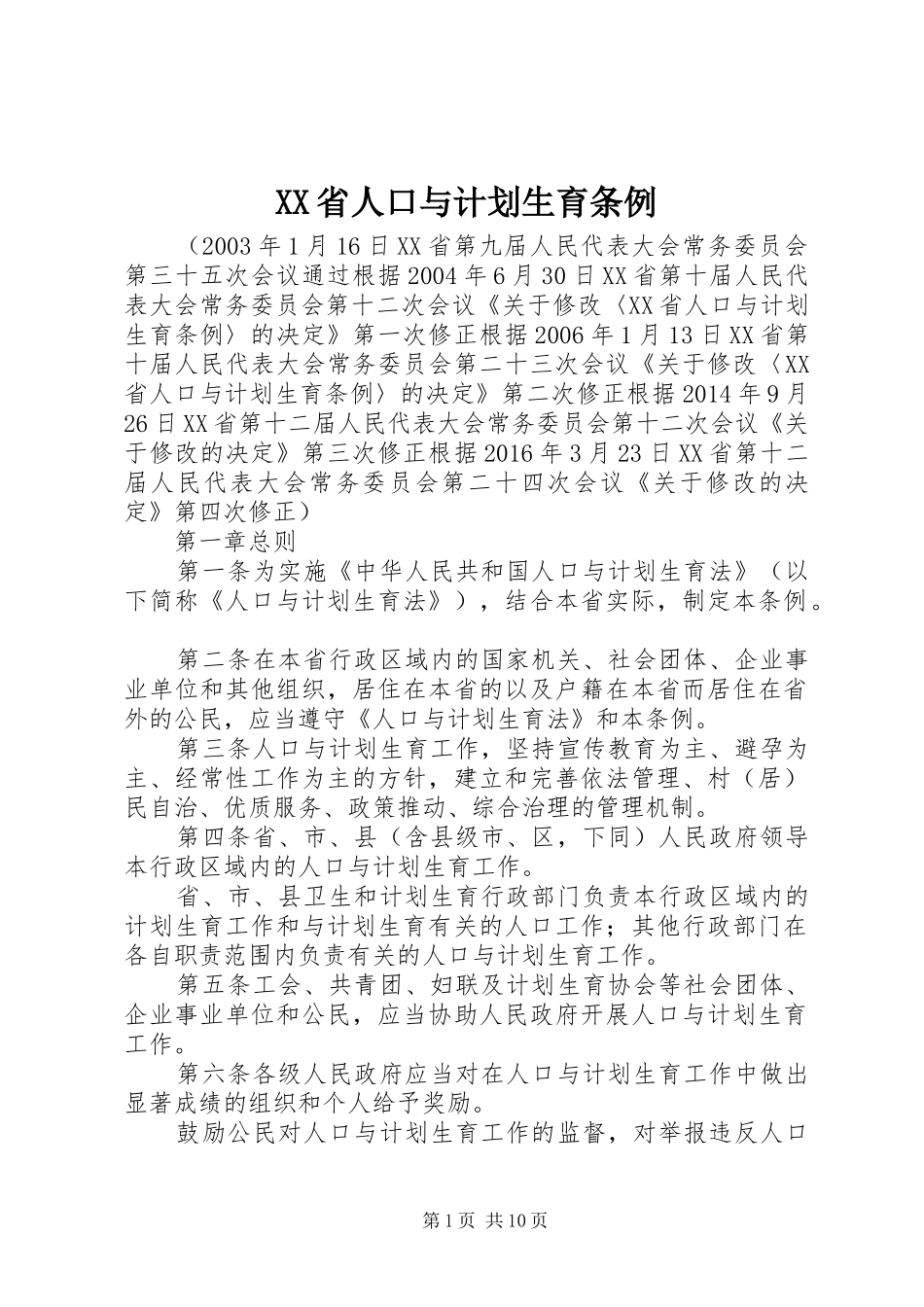 XX省人口与计划生育条例

（2003年1月16日XX省第九届人民代表大会常务委员会第三十五次会议通过根据2004年6月30日XX省第十届人民代表大会常务委员会第十二次会议《关于修改〈XX省人口与计划生育条例〉的决定》第一次修正根据2006年1月13日XX省第十届人民代表大会常务委员会第二十三次会议《关于修改〈XX省人口与计划生育条例〉的决定》第二次修正根据2014年9月26日XX省第十二届人民代表大会常务委员会第十二次会议《关于修改的决定》第三次修正根据2016年3月23日XX省第十二届人民代表大会常务委员会第二十四次会议《关于修改的决定》第四次修正）

第一章总则

第一条为实施《中华人民共和国人口与计划生育法》（以下简称《人口与计划生育法》），结合本省实际，制定本条例。

第二条在本省行政区域内的国家机关、社会团体、企业事业单位和其他组织，居住在本省的以及户籍在本省而居住在省外的公民，应当遵守《人口与计划生育法》和本条例。

第三条人口与计划生育工作，坚持宣传教育为主、避孕为主、经常性工作为主的方针，建立和完善依法管理、村（居）民自治、优质服务、政策推动、综合治理的管理机制。

第四条省、市、县（含县级市、区，下同）人民政府领导本行政区域内的人口与计划生育工作。

省、市、县卫生和计划生育行政部门负责本行政区域内的计划生育工作和与计划生育有关的人口工作；其他行政部门在各自职责范围内负责有关的人口与计划生育工作。

第五条工会、共青团、妇联及计划生育协会等社会团体、企业事业单位和公民，应当协助人民政府开展人口与计划生育工作。

第六条各级人民政府应当对在人口与计划生育工作中做出显著成绩的组织和个人给予奖励。

鼓励公民对人口与计划生育工作的监督，对举报违反人口

第1页 共10页